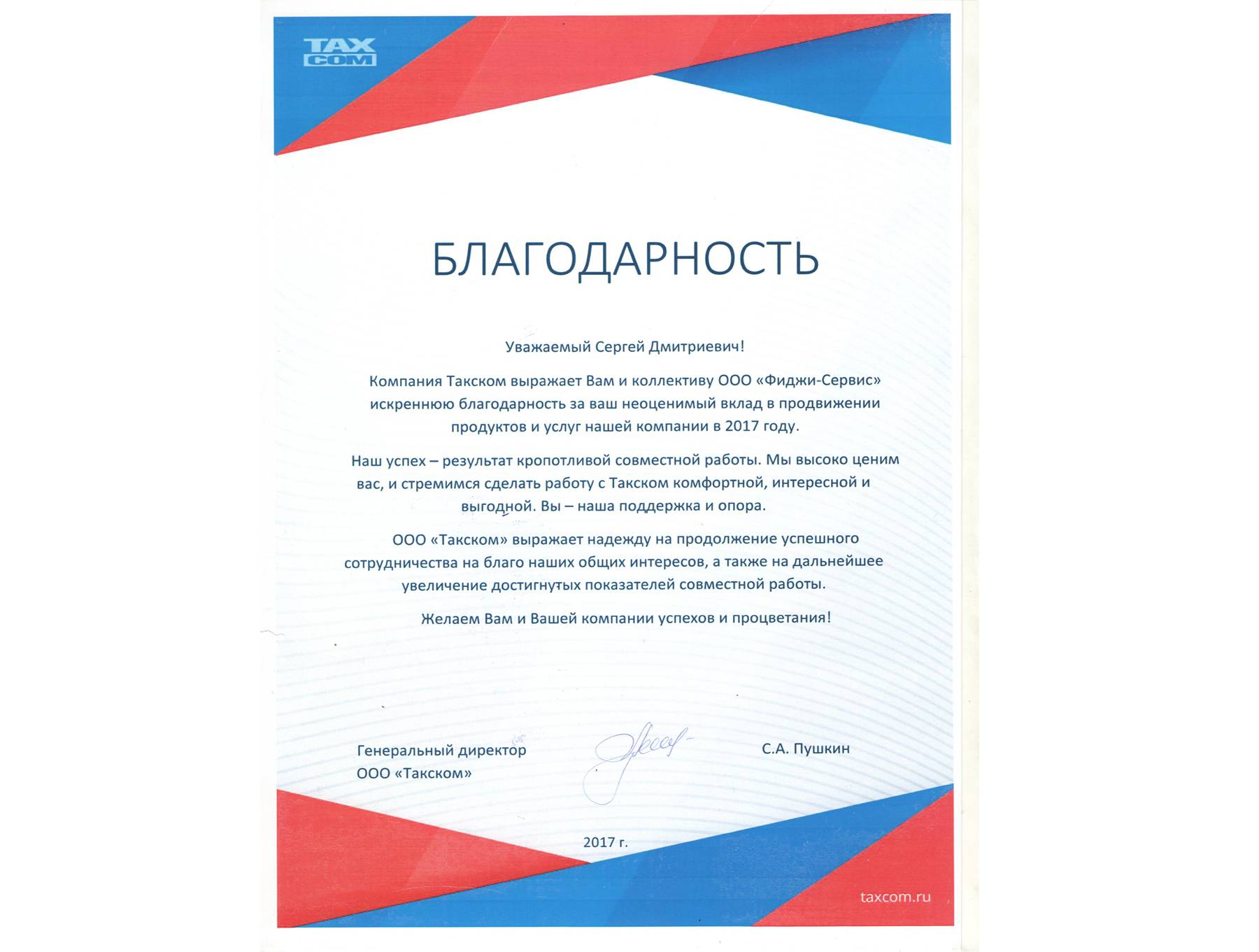 TAX COM

БЛАГОДАРНОСТЬ

Уважаемый Сергей Дмитриевич!

Компания Такском выражает Вам и коллективу ООО «Фиджи-Сервис» искреннюю благодарность за ваш неоценимый вклад в продвижении продуктов и услуг нашей компании в 2017 году.

Наш успех – результат кропотливой совместной работы. Мы высоко ценим вас, и стремимся сделать работу с Такском комфортной, интересной и выгодной. Вы – наша поддержка и опора.

ООО «Такском» выражает надежду на продолжение успешного сотрудничества на благо наших общих интересов, а также на дальнейшее увеличение достигнутых показателей совместной работы.

Желаем Вам и Вашей компании успехов и процветания!

Генеральный директор
ООО «Такском»

С.А. Пушкин

2017 г.

taxcom.ru